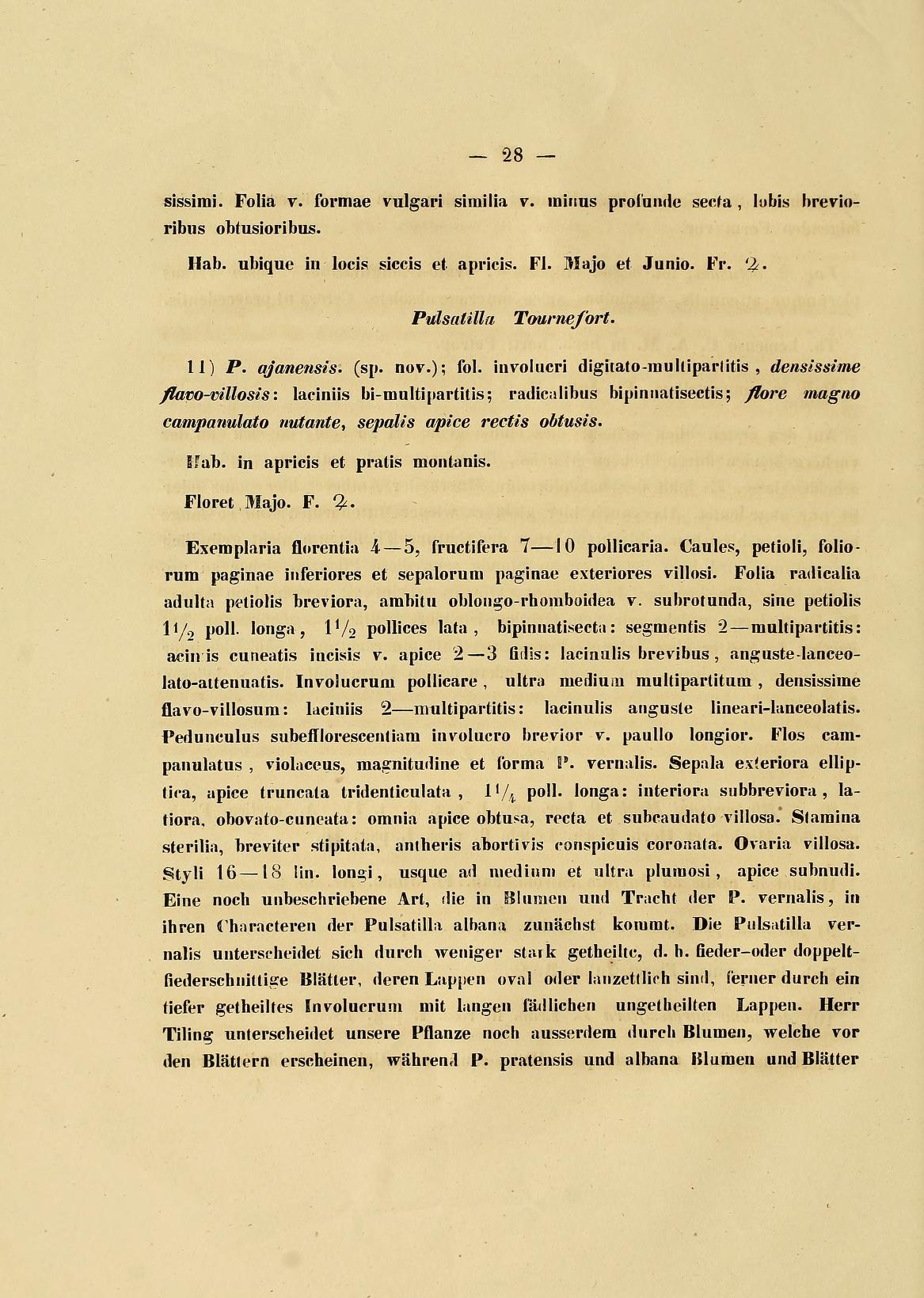 — 28 —

sissimi. Folia v. formae vulgari similia v. minus profunde secta, lobis brevioribus obtusioribus.

Hab. ubique in locis siccis et apricis. Fl. Majo et Junio. Fr. ♃.

Pulsatilla Tournefort.

11) P. ajanensis. (sp. nov.); fol. involucri digitato-multipartitis, densissime flavo-villosis: laciniis bi-multipartitis; radicalibus bipinnatisectis; flore magno campanulato nutante, sepalis apice rectis obtusis.

Hab. in apricis et pratis montanis.

Floret Majo. F. ♃.

Exemplaria florentia 4—5, fructifera 7—10 pollicaria. Caules, petioli, foliorum paginae inferiores et sepalorum paginae exteriores villosi. Folia radicalia adulta petiolis breviora, ambitu oblongo-rhomboidea v. subrotunda, sine petiolis $1\frac{1}{2}$ poll. longa, $1\frac{1}{2}$ pollices lata, bipinnatisecta: segmentis 2—multipartitis: aciniis cuneatis incisis v. apice 2—3 fidis: lacinulis brevibus, anguste-lanceolato-attenuatis. Involucrum pollicare, ultra medium multipartitum, densissime flavo-villosum: laciniis 2—multipartitis: lacinulis anguste lineari-lanceolatis. Pedunculus subefflorescentiam involucro brevior v. paullo longior. Flos campanulatus, violaceus, magnitudine et forma P. vernalis. Sepala exteriora elliptica, apice truncata tridenticulata, $1\frac{1}{4}$ poll. longa: interiora subbreviora, latiora, obovato-cuneata: omnia apice obtusa, recta et subcaudato villosa. Stamina sterilia, breviter stipitata, antheris abortivis conspicuis coronata. Ovaria villosa. Styli 16—18 lin. longi, usque ad medium et ultra plumosi, apice subnudi. Eine noch unbeschriebene Art, die in Blumen und Tracht der P. vernalis, in ihren Characteren der Pulsatilla albana zunächst kommt. Die Pulsatilla vernalis unterscheidet sich durch weniger stark getheilte, d. h. fieder-oder doppeltfiederschnittige Blätter, deren Lappen oval oder lanzettlich sind, ferner durch ein tiefer getheiltes Involucrum mit langen fädlichen ungetheilten Lappen. Herr Tiling unterscheidet unsere Pflanze noch ausserdem durch Blumen, welche vor den Blättern erscheinen, während P. pratensis und albana Blumen und Blätter